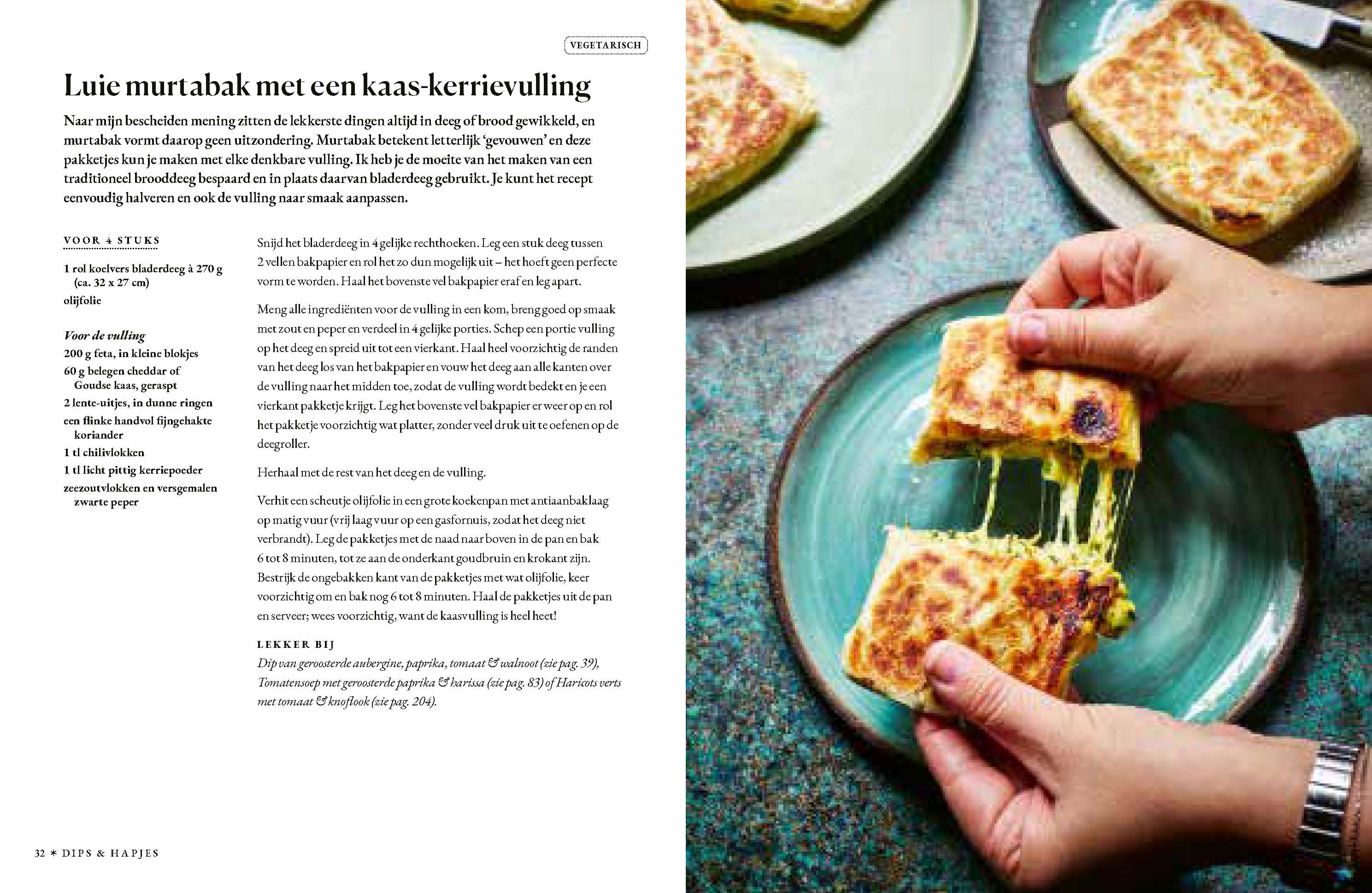 VEGETARISCH

Luie murtabak met een kaas-kerrievulling

Naar mijn bescheiden mening zitten de lekkerste dingen altijd in deeg of brood gewikkeld, en murtabak vormt daarop geen uitzondering. Murtabak betekent letterlijk 'gevouwen' en deze pakketjes kun je maken met elke denkbare vulling. Ik heb je de moeite van het maken van een traditioneel brooddeeg bespaard en in plaats daarvan bladerdeeg gebruikt. Je kunt het recept eenvoudig halveren en ook de vulling naar smaak aanpassen.

VOOR 4 STUKS

1 rol koelvers bladerdeeg à 270 g (ca. 32 x 27 cm)
olijfolie

Voor de vulling
200 g feta, in kleine blokjes
60 g belegen cheddar of Goudse kaas, geraspt
2 lente-uitjes, in dunne ringen
een flinke handvol fijngehakte koriander
1 tl chilivlokken
1 tl licht pittig kerriepoeder
zeezoutvlokken en versgemalen zwarte peper

Snijd het bladerdeeg in 4 gelijke rechthoeken. Leg een stuk deeg tussen 2 vellen bakpapier en rol het zo dun mogelijk uit – het hoeft geen perfecte vorm te worden. Haal het bovenste vel bakpapier eraf en leg apart.

Meng alle ingrediënten voor de vulling in een kom, breng goed op smaak met zout en peper en verdeel in 4 gelijke porties. Schep een portie vulling op het deeg en spreid uit tot een vierkant. Haal heel voorzichtig de randen van het deeg los van het bakpapier en vouw het deeg aan alle kanten over de vulling naar het midden toe, zodat de vulling wordt bedekt en je een vierkant pakketje krijgt. Leg het bovenste vel bakpapier er weer op en rol het pakketje voorzichtig wat platter, zonder veel druk uit te oefenen op de deegroller.

Herhaal met de rest van het deeg en de vulling.

Verhit een scheutje olijfolie in een grote koekenpan met antiaanbaklaag op matig vuur (vrij laag vuur op een gasfornuis, zodat het deeg niet verbrandt). Leg de pakketjes met de naad naar boven in de pan en bak 6 tot 8 minuten, tot ze aan de onderkant goudbruin en krokant zijn. Bestrijk de ongebakken kant van de pakketjes met wat olijfolie, keer voorzichtig om en bak nog 6 tot 8 minuten. Haal de pakketjes uit de pan en serveer; wees voorzichtig, want de kaasvulling is heel heet!

LEKKER BIJ
Dip van geroosterde aubergine, paprika, tomaat & walnoot (zie pag. 39), Tomatensoep met geroosterde paprika & harissa (zie pag. 83) of Haricots verts met tomaat & knoflook (zie pag. 204).

32 * DIPS & HAPJES